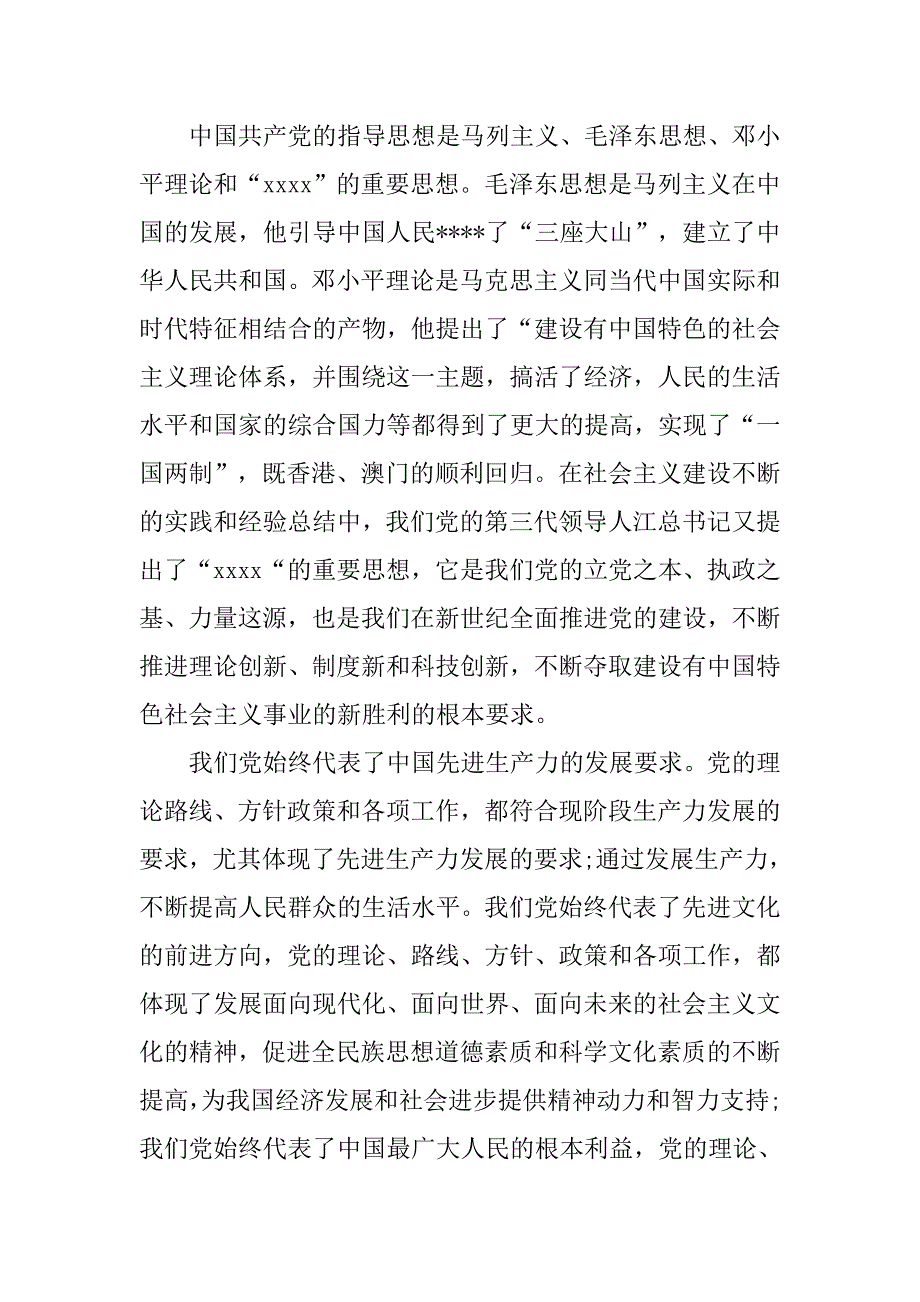 中国共产党的指导思想是马列主义、毛泽东思想、邓小平理论和“xxxx”的重要思想。毛泽东思想是马列主义在中国的发展，他引导中国人民****了“三座大山”，建立了中华人民共和国。邓小平理论是马克思主义同当代中国实际和时代特征相结合的产物，他提出了“建设有中国特色的社会主义理论体系，并围绕这一主题，搞活了经济，人民的生活水平和国家的综合国力等都得到了更大的提高，实现了“一国两制”，既香港、澳门的顺利回归。在社会主义建设不断的实践和经验总结中，我们党的第三代领导人江总书记又提出了“xxxx“的重要思想，它是我们党的立党之本、执政之基、力量这源，也是我们在新世纪全面推进党的建设，不断推进理论创新、制度新和科技创新，不断夺取建设有中国特色社会主义事业的新胜利的根本要求。

我们党始终代表了中国先进生产力的发展要求。党的理论路线、方针政策和各项工作，都符合现阶段生产力发展的要求，尤其体现了先进生产力发展的要求;通过发展生产力，不断提高人民群众的生活水平。我们党始终代表了先进文化的前进方向，党的理论、路线、方针、政策和各项工作，都体现了发展面向现代化、面向世界、面向未来的社会主义文化的精神，促进全民族思想道德素质和科学文化素质的不断提高，为我国经济发展和社会进步提供精神动力和智力支持;我们党始终代表了中国最广大人民的根本利益，党的理论、